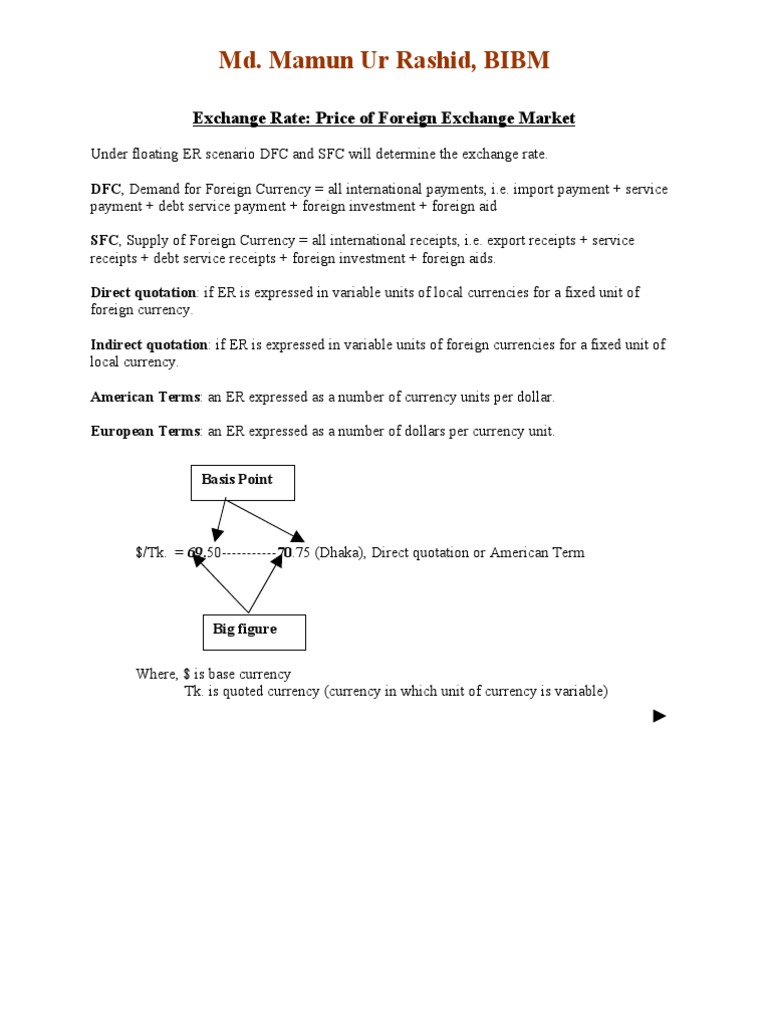 Md. Mamun Ur Rashid, BIBM

Exchange Rate: Price of Foreign Exchange Market

Under floating ER scenario DFC and SFC will determine the exchange rate.

DFC, Demand for Foreign Currency = all international payments, i.e. import payment + service payment + debt service payment + foreign investment + foreign aid

SFC, Supply of Foreign Currency = all international receipts, i.e. export receipts + service receipts + debt service receipts + foreign investment + foreign aids.

Direct quotation: if ER is expressed in variable units of local currencies for a fixed unit of foreign currency.

Indirect quotation: if ER is expressed in variable units of foreign currencies for a fixed unit of local currency.

American Terms: an ER expressed as a number of currency units per dollar.

European Terms: an ER expressed as a number of dollars per currency unit.

Basis Point

\$/Tk. = 69.50-----------70.75 (Dhaka), Direct quotation or American Term

Big figure

Where, \$ is base currency
Tk. is quoted currency (currency in which unit of currency is variable)